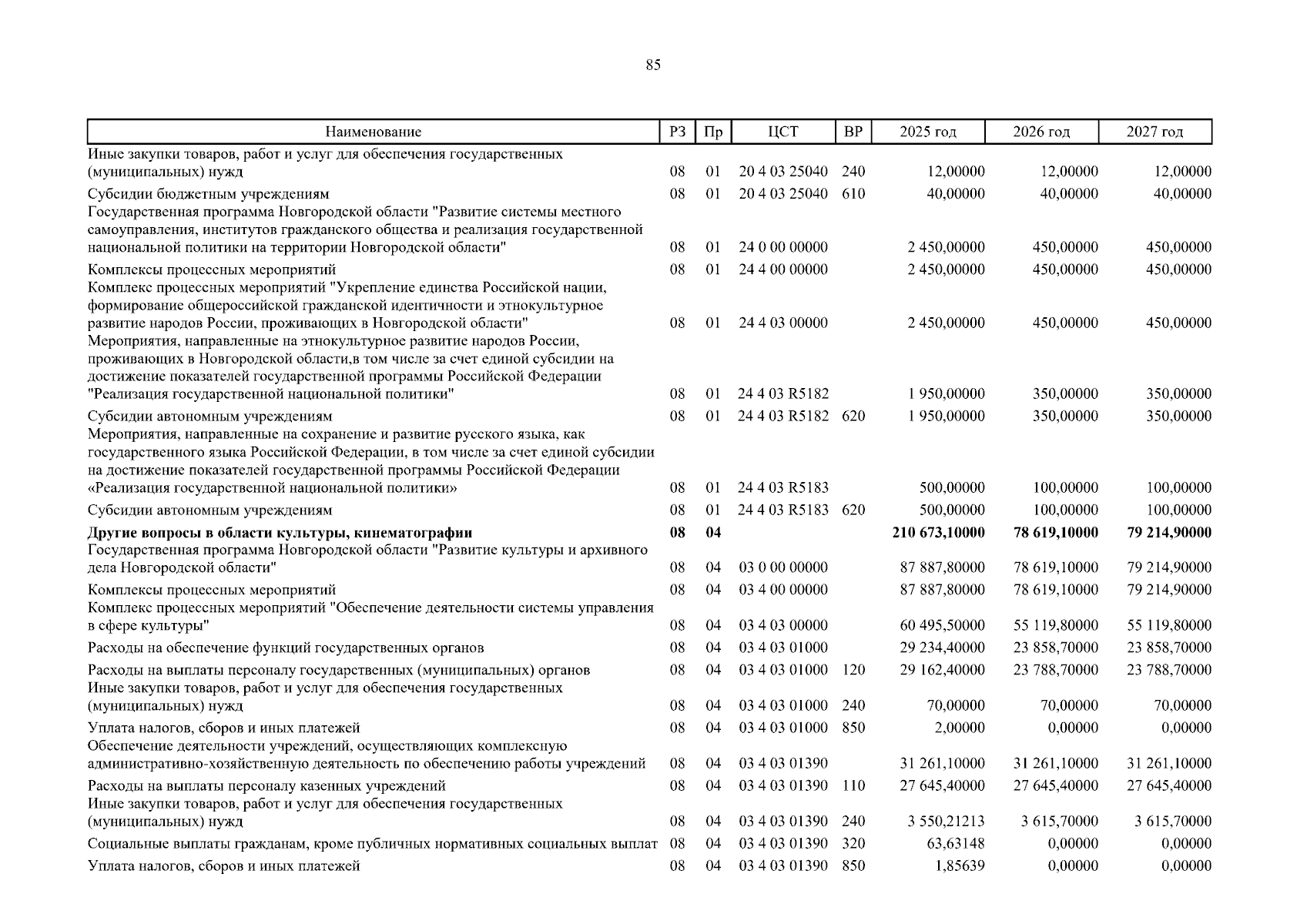 85

| Наименование | РЗ | Пр | ЦСТ | ВР | 2025 год | 2026 год | 2027 год |
|---|---|---|---|---|---|---|---|
| Иные закупки товаров, работ и услуг для обеспечения государственных (муниципальных) нужд | 08 | 01 | 20 4 03 25040 | 240 | 12,00000 | 12,00000 | 12,00000 |
| Субсидии бюджетным учреждениям | 08 | 01 | 20 4 03 25040 | 610 | 40,00000 | 40,00000 | 40,00000 |
| Государственная программа Новгородской области "Развитие системы местного самоуправления, институтов гражданского общества и реализация государственной национальной политики на территории Новгородской области" | 08 | 01 | 24 0 00 00000 | | 2 450,00000 | 450,00000 | 450,00000 |
| Комплексы процессных мероприятий | 08 | 01 | 24 4 00 00000 | | 2 450,00000 | 450,00000 | 450,00000 |
| Комплекс процессных мероприятий "Укрепление единства Российской нации, формирование общероссийской гражданской идентичности и этнокультурное развитие народов России, проживающих в Новгородской области" | 08 | 01 | 24 4 03 00000 | | 2 450,00000 | 450,00000 | 450,00000 |
| Мероприятия, направленные на этнокультурное развитие народов России, проживающих в Новгородской области,в том числе за счет единой субсидии на достижение показателей государственной программы Российской Федерации "Реализация государственной национальной политики" | 08 | 01 | 24 4 03 R5182 | | 1 950,00000 | 350,00000 | 350,00000 |
| Субсидии автономным учреждениям | 08 | 01 | 24 4 03 R5182 | 620 | 1 950,00000 | 350,00000 | 350,00000 |
| Мероприятия, направленные на сохранение и развитие русского языка, как государственного языка Российской Федерации, в том числе за счет единой субсидии на достижение показателей государственной программы Российской Федерации «Реализация государственной национальной политики» | 08 | 01 | 24 4 03 R5183 | | 500,00000 | 100,00000 | 100,00000 |
| Субсидии автономным учреждениям | 08 | 01 | 24 4 03 R5183 | 620 | 500,00000 | 100,00000 | 100,00000 |
| **Другие вопросы в области культуры, кинематографии** | **08** | **04** | | | **210 673,10000** | **78 619,10000** | **79 214,90000** |
| Государственная программа Новгородской области "Развитие культуры и архивного дела Новгородской области" | 08 | 04 | 03 0 00 00000 | | 87 887,80000 | 78 619,10000 | 79 214,90000 |
| Комплексы процессных мероприятий | 08 | 04 | 03 4 00 00000 | | 87 887,80000 | 78 619,10000 | 79 214,90000 |
| Комплекс процессных мероприятий "Обеспечение деятельности системы управления в сфере культуры" | 08 | 04 | 03 4 03 00000 | | 60 495,50000 | 55 119,80000 | 55 119,80000 |
| Расходы на обеспечение функций государственных органов | 08 | 04 | 03 4 03 01000 | | 29 234,40000 | 23 858,70000 | 23 858,70000 |
| Расходы на выплаты персоналу государственных (муниципальных) органов | 08 | 04 | 03 4 03 01000 | 120 | 29 162,40000 | 23 788,70000 | 23 788,70000 |
| Иные закупки товаров, работ и услуг для обеспечения государственных (муниципальных) нужд | 08 | 04 | 03 4 03 01000 | 240 | 70,00000 | 70,00000 | 70,00000 |
| Уплата налогов, сборов и иных платежей | 08 | 04 | 03 4 03 01000 | 850 | 2,00000 | 0,00000 | 0,00000 |
| Обеспечение деятельности учреждений, осуществляющих комплексную административно-хозяйственную деятельность по обеспечению работы учреждений | 08 | 04 | 03 4 03 01390 | | 31 261,10000 | 31 261,10000 | 31 261,10000 |
| Расходы на выплаты персоналу казенных учреждений | 08 | 04 | 03 4 03 01390 | 110 | 27 645,40000 | 27 645,40000 | 27 645,40000 |
| Иные закупки товаров, работ и услуг для обеспечения государственных (муниципальных) нужд | 08 | 04 | 03 4 03 01390 | 240 | 3 550,21213 | 3 615,70000 | 3 615,70000 |
| Социальные выплаты гражданам, кроме публичных нормативных социальных выплат | 08 | 04 | 03 4 03 01390 | 320 | 63,63148 | 0,00000 | 0,00000 |
| Уплата налогов, сборов и иных платежей | 08 | 04 | 03 4 03 01390 | 850 | 1,85639 | 0,00000 | 0,00000 |